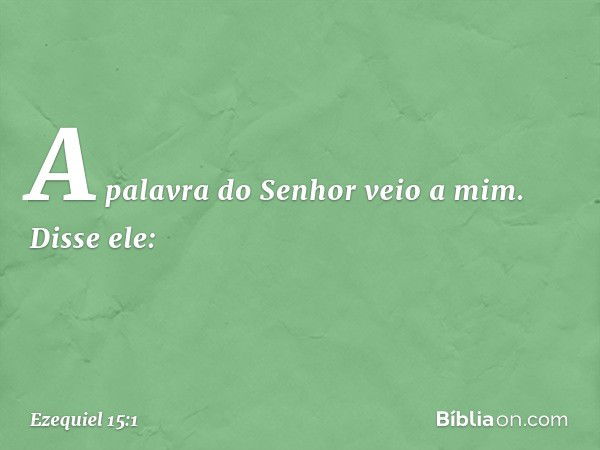 A palavra do Senhor veio a mim. Disse ele:

Ezequiel 15:1

Bíbliaon.com